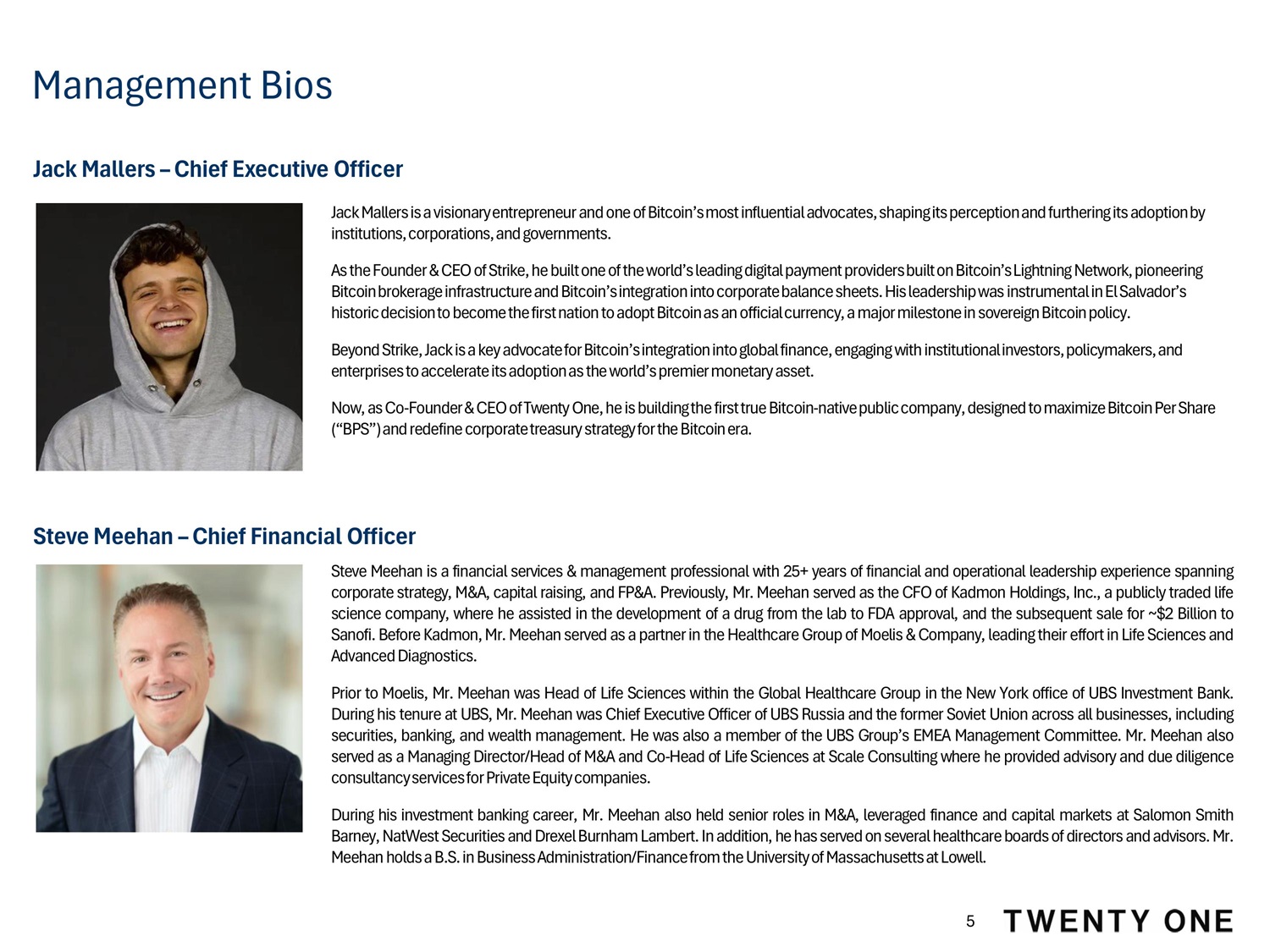 Management Bios

Jack Mallers – Chief Executive Officer

Jack Mallers is a visionary entrepreneur and one of Bitcoin's most influential advocates, shaping its perception and furthering its adoption by institutions, corporations, and governments.

As the Founder & CEO of Strike, he built one of the world's leading digital payment providers built on Bitcoin's Lightning Network, pioneering Bitcoin brokerage infrastructure and Bitcoin's integration into corporate balance sheets. His leadership was instrumental in El Salvador's historic decision to become the first nation to adopt Bitcoin as an official currency, a major milestone in sovereign Bitcoin policy.

Beyond Strike, Jack is a key advocate for Bitcoin's integration into global finance, engaging with institutional investors, policymakers, and enterprises to accelerate its adoption as the world's premier monetary asset.

Now, as Co-Founder & CEO of Twenty One, he is building the first true Bitcoin-native public company, designed to maximize Bitcoin Per Share ("BPS") and redefine corporate treasury strategy for the Bitcoin era.

Steve Meehan – Chief Financial Officer

Steve Meehan is a financial services & management professional with 25+ years of financial and operational leadership experience spanning corporate strategy, M&A, capital raising, and FP&A. Previously, Mr. Meehan served as the CFO of Kadmon Holdings, Inc., a publicly traded life science company, where he assisted in the development of a drug from the lab to FDA approval, and the subsequent sale for ~$2 Billion to Sanofi. Before Kadmon, Mr. Meehan served as a partner in the Healthcare Group of Moelis & Company, leading their effort in Life Sciences and Advanced Diagnostics.

Prior to Moelis, Mr. Meehan was Head of Life Sciences within the Global Healthcare Group in the New York office of UBS Investment Bank. During his tenure at UBS, Mr. Meehan was Chief Executive Officer of UBS Russia and the former Soviet Union across all businesses, including securities, banking, and wealth management. He was also a member of the UBS Group's EMEA Management Committee. Mr. Meehan also served as a Managing Director/Head of M&A and Co-Head of Life Sciences at Scale Consulting where he provided advisory and due diligence consultancy services for Private Equity companies.

During his investment banking career, Mr. Meehan also held senior roles in M&A, leveraged finance and capital markets at Salomon Smith Barney, NatWest Securities and Drexel Burnham Lambert. In addition, he has served on several healthcare boards of directors and advisors. Mr. Meehan holds a B.S. in Business Administration/Finance from the University of Massachusetts at Lowell.

5 TWENTY ONE